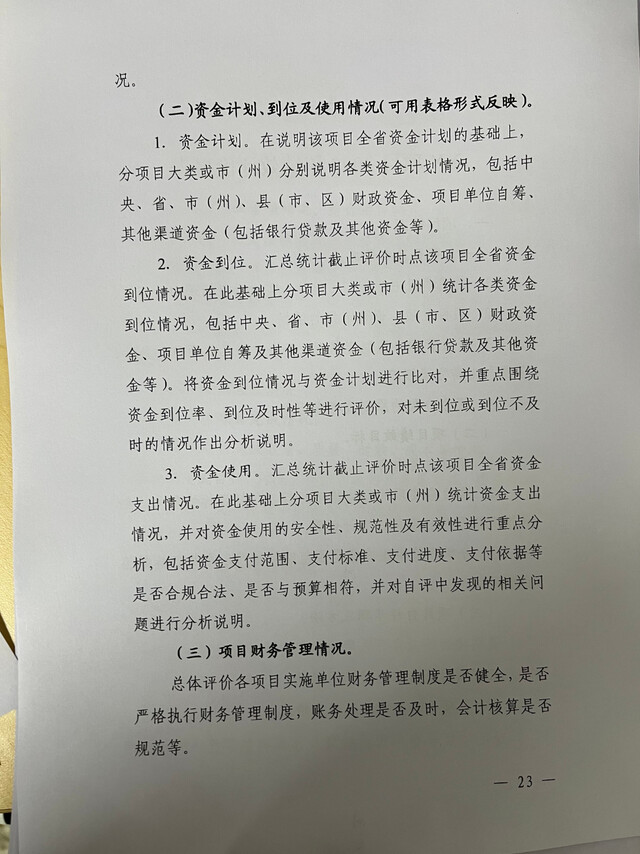 况。

（二）资金计划、到位及使用情况（可用表格形式反映）。

1.资金计划。在说明该项目全省资金计划的基础上，分项目大类或市（州）分别说明各类资金计划情况，包括中央、省、市（州）、县（市、区）财政资金、项目单位自筹、其他渠道资金（包括银行贷款及其他资金等）。

2.资金到位。汇总统计截止评价时点该项目全省资金到位情况。在此基础上分项目大类或市（州）统计各类资金到位情况，包括中央、省、市（州）、县（市、区）财政资金、项目单位自筹及其他渠道资金（包括银行贷款及其他资金等）。将资金到位情况与资金计划进行比对，并重点围绕资金到位率、到位及时性等进行评价，对未到位或到位不及时的情况作出分析说明。

3.资金使用。汇总统计截止评价时点该项目全省资金支出情况。在此基础上分项目大类或市（州）统计资金支出情况，并对资金使用的安全性、规范性及有效性进行重点分析，包括资金支付范围、支付标准、支付进度、支付依据等是否合规合法、是否与预算相符，并对自评中发现的相关问题进行分析说明。

（三）项目财务管理情况。

总体评价各项目实施单位财务管理制度是否健全，是否严格执行财务管理制度，账务处理是否及时，会计核算是否规范等。

— 23 —